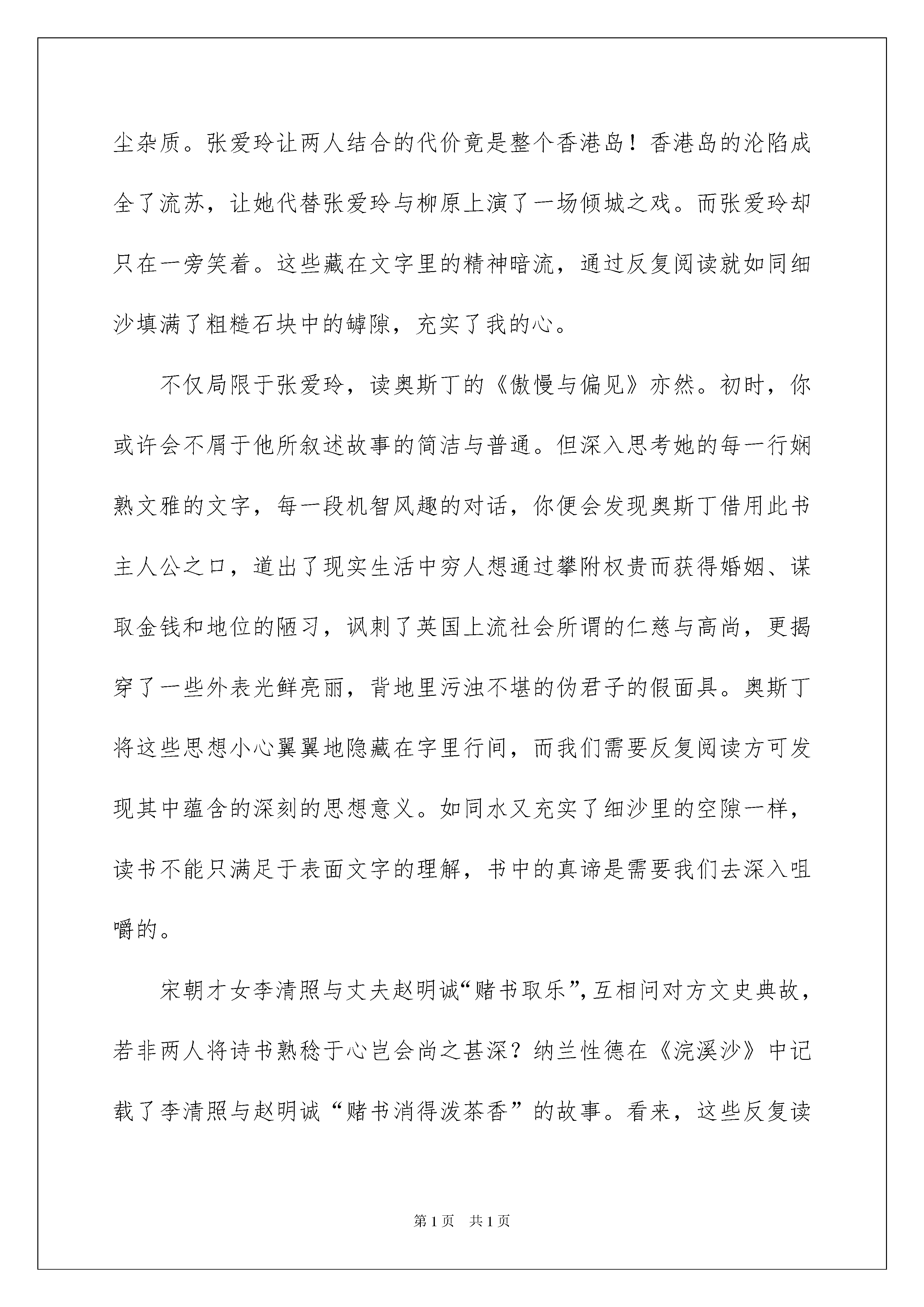 尘杂质。张爱玲让两人结合的代价竟是整个香港岛！香港岛的沦陷成全了流苏，让她代替张爱玲与柳原上演了一场倾城之戏。而张爱玲却只在一旁笑着。这些藏在文字里的精神暗流，通过反复阅读就如同细沙填满了粗糙石块中的罅隙，充实了我的心。

不仅局限于张爱玲，读奥斯丁的《傲慢与偏见》亦然。初时，你或许会不屑于他所叙述故事的简洁与普通。但深入思考她的每一行娴熟文雅的文字，每一段机智风趣的对话，你便会发现奥斯丁借用此书主人公之口，道出了现实生活中穷人想通过攀附权贵而获得婚姻、谋取金钱和地位的陋习，讽刺了英国上流社会所谓的仁慈与高尚，更揭穿了一些外表光鲜亮丽，背地里污浊不堪的伪君子的假面具。奥斯丁将这些思想小心翼翼地隐藏在字里行间，而我们需要反复阅读方可发现其中蕴含的深刻的思想意义。如同水又充实了细沙里的空隙一样，读书不能只满足于表面文字的理解，书中的真谛是需要我们去深入咀嚼的。

宋朝才女李清照与丈夫赵明诚“赌书取乐”，互相问对方文史典故，若非两人将诗书熟稔于心岂会尚之甚深？纳兰性德在《浣溪沙》中记载了李清照与赵明诚“赌书消得泼茶香”的故事。看来，这些反复读

第1页 共1页